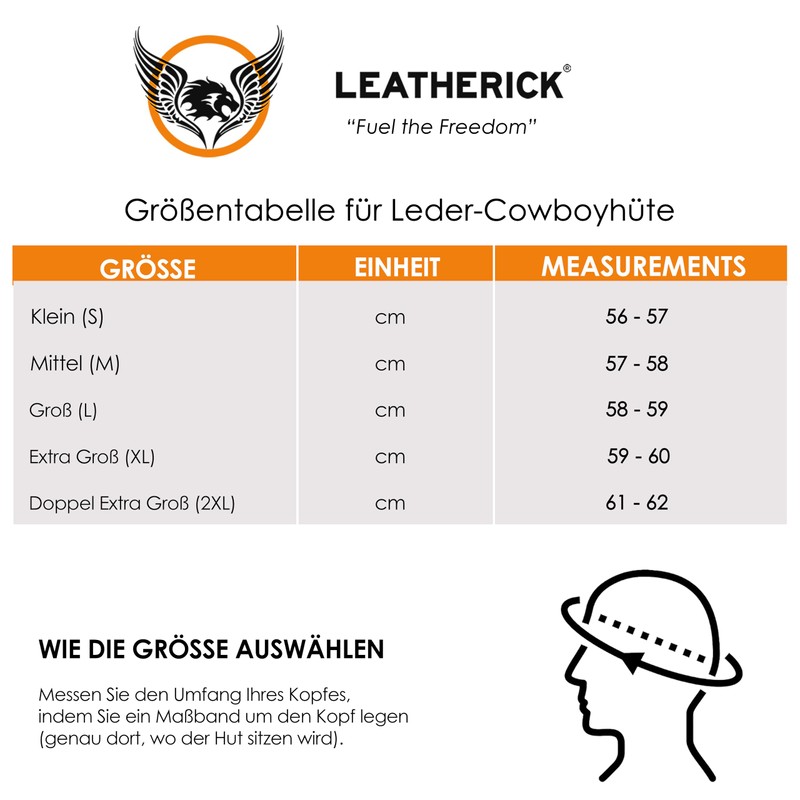 LEATHERICK®
"Fuel the Freedom"

Größentabelle für Leder-Cowboyhüte

| GRÖSSE | EINHEIT | MEASUREMENTS |
|---|---|---|
| Klein (S) | cm | 56 - 57 |
| Mittel (M) | cm | 57 - 58 |
| Groß (L) | cm | 58 - 59 |
| Extra Groß (XL) | cm | 59 - 60 |
| Doppel Extra Groß (2XL) | cm | 61 - 62 |

WIE DIE GRÖSSE AUSWÄHLEN

Messen Sie den Umfang Ihres Kopfes, indem Sie ein Maßband um den Kopf legen (genau dort, wo der Hut sitzen wird).